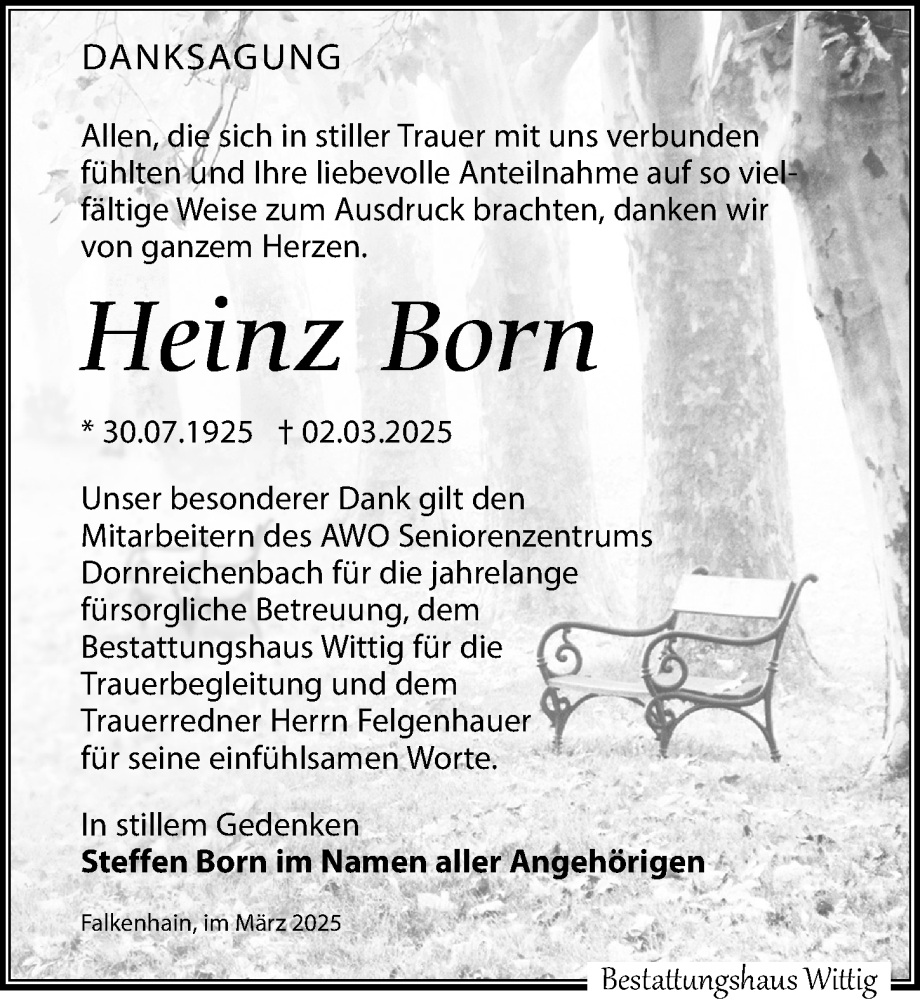 DANKSAGUNG

Allen, die sich in stiller Trauer mit uns verbunden fühlten und Ihre liebevolle Anteilnahme auf so vielfältige Weise zum Ausdruck brachten, danken wir von ganzem Herzen.

Heinz Born

* 30.07.1925 † 02.03.2025

Unser besonderer Dank gilt den Mitarbeitern des AWO Seniorenzentrums Dornreichenbach für die jahrelange fürsorgliche Betreuung, dem Bestattungshaus Wittig für die Trauerbegleitung und dem Trauerredner Herrn Felgenhauer für seine einfühlsamen Worte.

In stillem Gedenken
Steffen Born im Namen aller Angehörigen

Falkenhain, im März 2025

Bestattungshaus Wittig